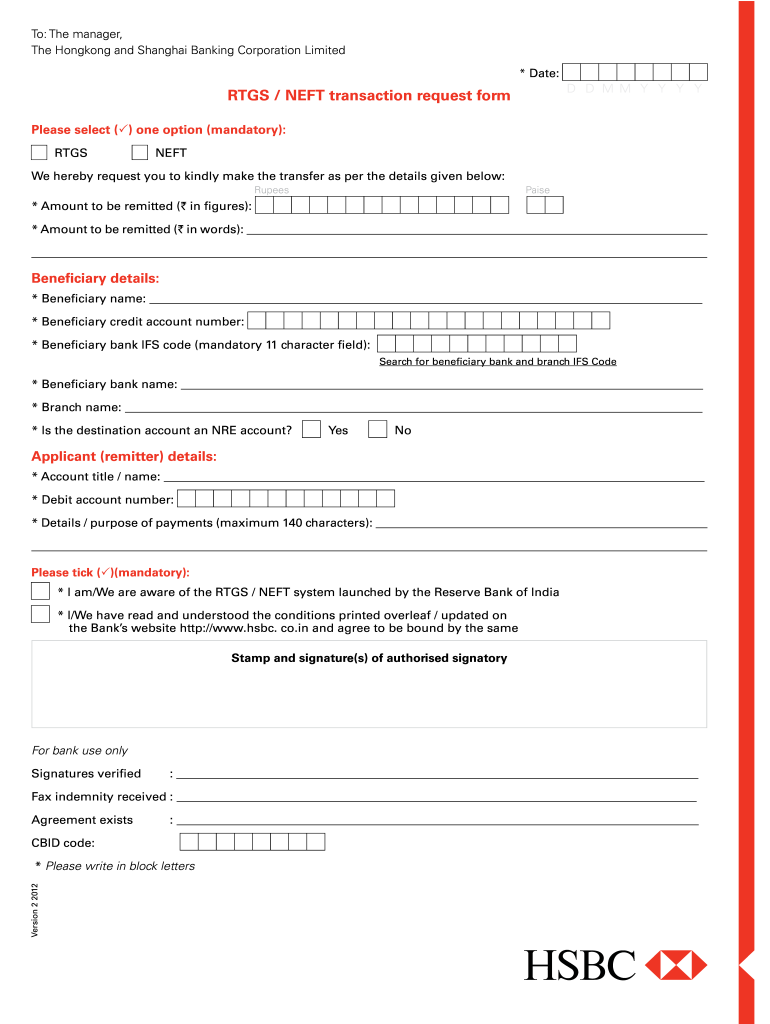 To: The manager,
The Hongkong and Shanghai Banking Corporation Limited

* Date:
D D M M Y Y Y Y

RTGS / NEFT transaction request form

Please select (✓) one option (mandatory):

RTGS NEFT

We hereby request you to kindly make the transfer as per the details given below:

Rupees Paise

* Amount to be remitted (₹ in figures):

* Amount to be remitted (₹ in words):

Beneficiary details:

* Beneficiary name:

* Beneficiary credit account number:

* Beneficiary bank IFS code (mandatory 11 character field):

Search for beneficiary bank and branch IFS Code

* Beneficiary bank name:

* Branch name:

* Is the destination account an NRE account? Yes No

Applicant (remitter) details:

* Account title / name:

* Debit account number:

* Details / purpose of payments (maximum 140 characters):

Please tick (✓)(mandatory):

* I am/We are aware of the RTGS / NEFT system launched by the Reserve Bank of India

* I/We have read and understood the conditions printed overleaf / updated on the Bank's website http://www.hsbc. co.in and agree to be bound by the same

Stamp and signature(s) of authorised signatory

For bank use only

Signatures verified :

Fax indemnity received :

Agreement exists :

CBID code:

* Please write in block letters

Version 2 2012

HSBC